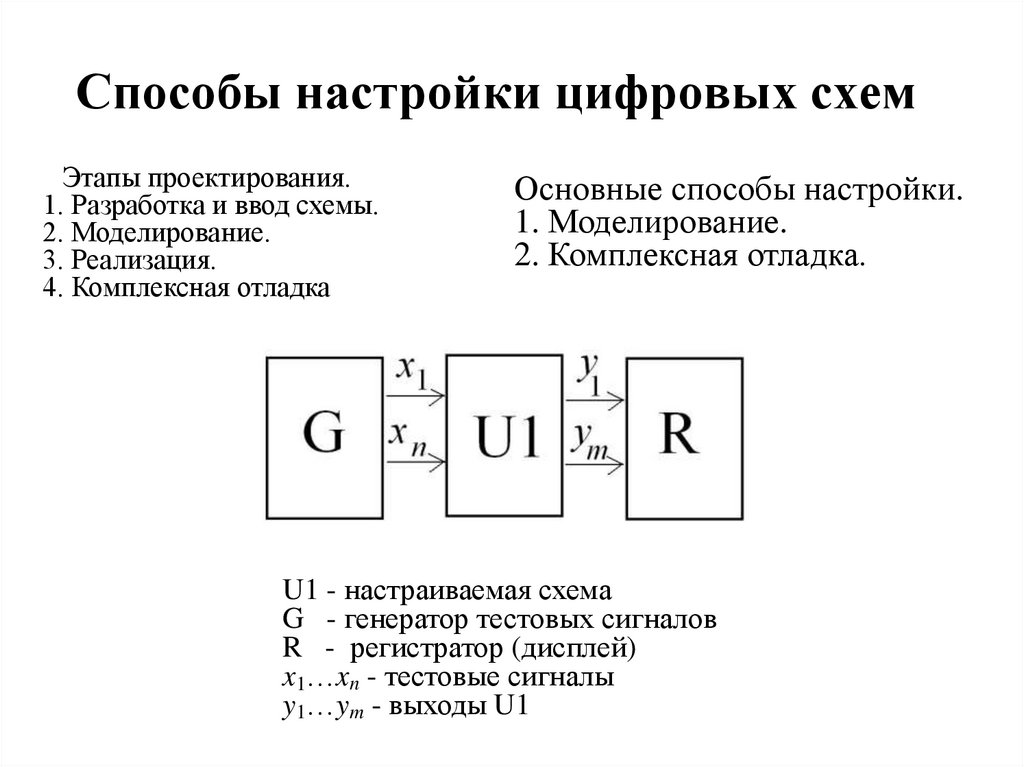 Способы настройки цифровых схем

Этапы проектирования.
1. Разработка и ввод схемы.
2. Моделирование.
3. Реализация.
4. Комплексная отладка

Основные способы настройки.
1. Моделирование.
2. Комплексная отладка.

G

$x_1$

$x_n$

U1

$y_1$

$y_m$

R

U1 - настраиваемая схема
G - генератор тестовых сигналов
R - регистратор (дисплей)
$x_1 \ldots x_n$ - тестовые сигналы
$y_1 \ldots y_m$ - выходы U1